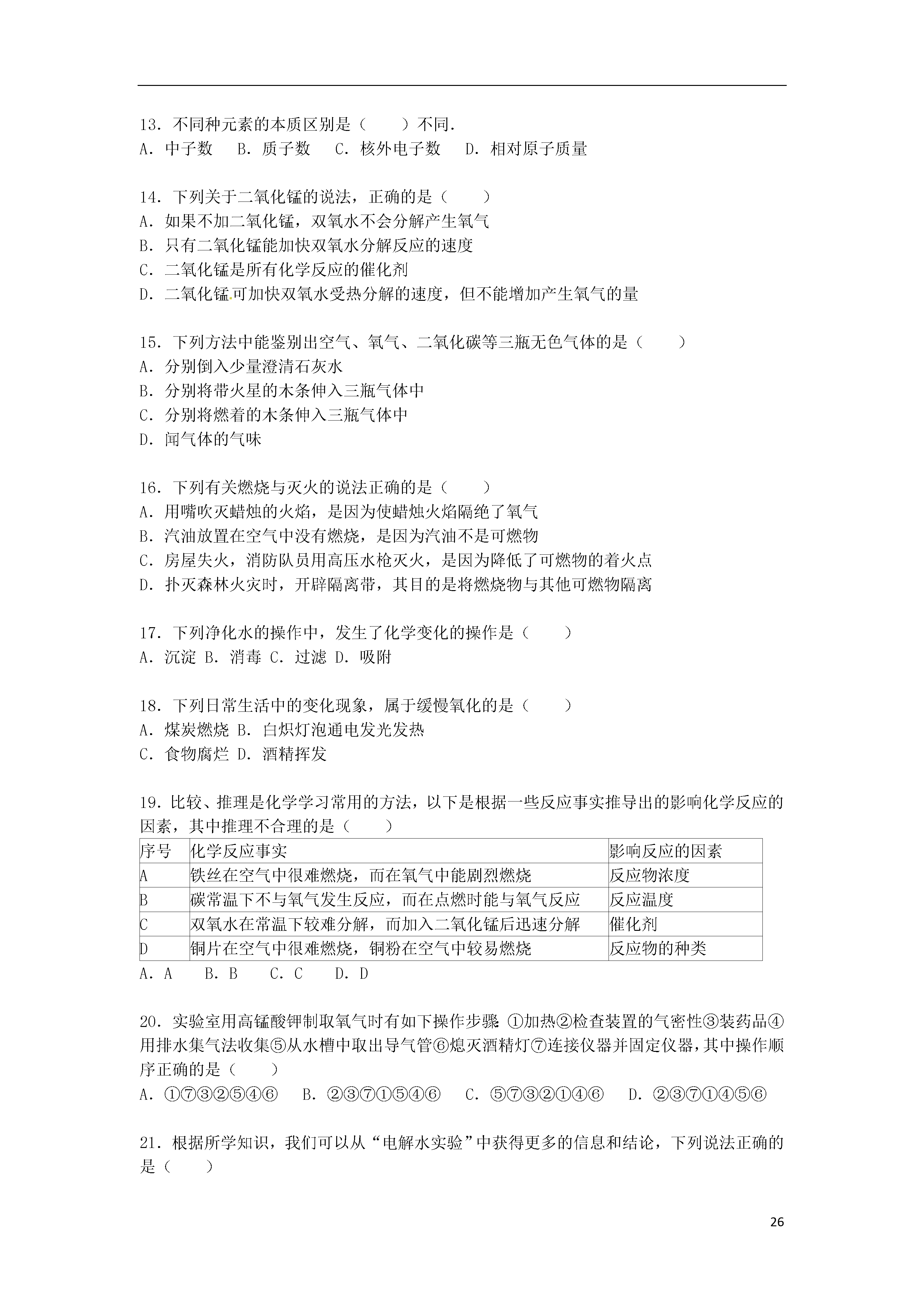 13．不同种元素的本质区别是（　　）不同.
A．中子数　 B．质子数　 C．核外电子数　 D．相对原子质量

14．下列关于二氧化锰的说法，正确的是（　　）
A．如果不加二氧化锰，双氧水不会分解产生氧气
B．只有二氧化锰能加快双氧水分解反应的速度
C．二氧化锰是所有化学反应的催化剂
D．二氧化锰可加快双氧水受热分解的速度，但不能增加产生氧气的量

15．下列方法中能鉴别出空气、氧气、二氧化碳等三瓶无色气体的是（　　）
A．分别倒入少量澄清石灰水
B．分别将带火星的木条伸入三瓶气体中
C．分别将燃着的木条伸入三瓶气体中
D．闻气体的气味

16．下列有关燃烧与灭火的说法正确的是（　　）
A．用嘴吹灭蜡烛的火焰，是因为使蜡烛火焰隔绝了氧气
B．汽油放置在空气中没有燃烧，是因为汽油不是可燃物
C．房屋失火，消防队员用高压水枪灭火，是因为降低了可燃物的着火点
D．扑灭森林火灾时，开辟隔离带，其目的是将燃烧物与其他可燃物隔离

17．下列净化水的操作中，发生了化学变化的操作是（　　）
A．沉淀 B．消毒 C．过滤 D．吸附

18．下列日常生活中的变化现象，属于缓慢氧化的是（　　）
A．煤炭燃烧 B．白炽灯泡通电发光发热
C．食物腐烂 D．酒精挥发

19．比较、推理是化学学习常用的方法，以下是根据一些反应事实推导出的影响化学反应的因素，其中推理不合理的是（　　）

| 序号 | 化学反应事实 | 影响反应的因素 |
|---|---|---|
| A | 铁丝在空气中很难燃烧，而在氧气中能剧烈燃烧 | 反应物浓度 |
| B | 碳常温下不与氧气发生反应，而在点燃时能与氧气反应 | 反应温度 |
| C | 双氧水在常温下较难分解，而加入二氧化锰后迅速分解 | 催化剂 |
| D | 铜片在空气中很难燃烧，铜粉在空气中较易燃烧 | 反应物的种类 |

A．A　 B．B　 C．C　 D．D

20．实验室用高锰酸钾制取氧气时有如下操作步骤：①加热②检查装置的气密性③装药品④用排水集气法收集⑤从水槽中取出导气管⑥熄灭酒精灯⑦连接仪器并固定仪器，其中操作顺序正确的是（　　）
A．①⑦③②⑤④⑥　 B．②③⑦①⑤④⑥　 C．⑤⑦③②①④⑥　 D．②③⑦①④⑤⑥

21．根据所学知识，我们可以从“电解水实验”中获得更多的信息和结论，下列说法正确的是（　　）

26